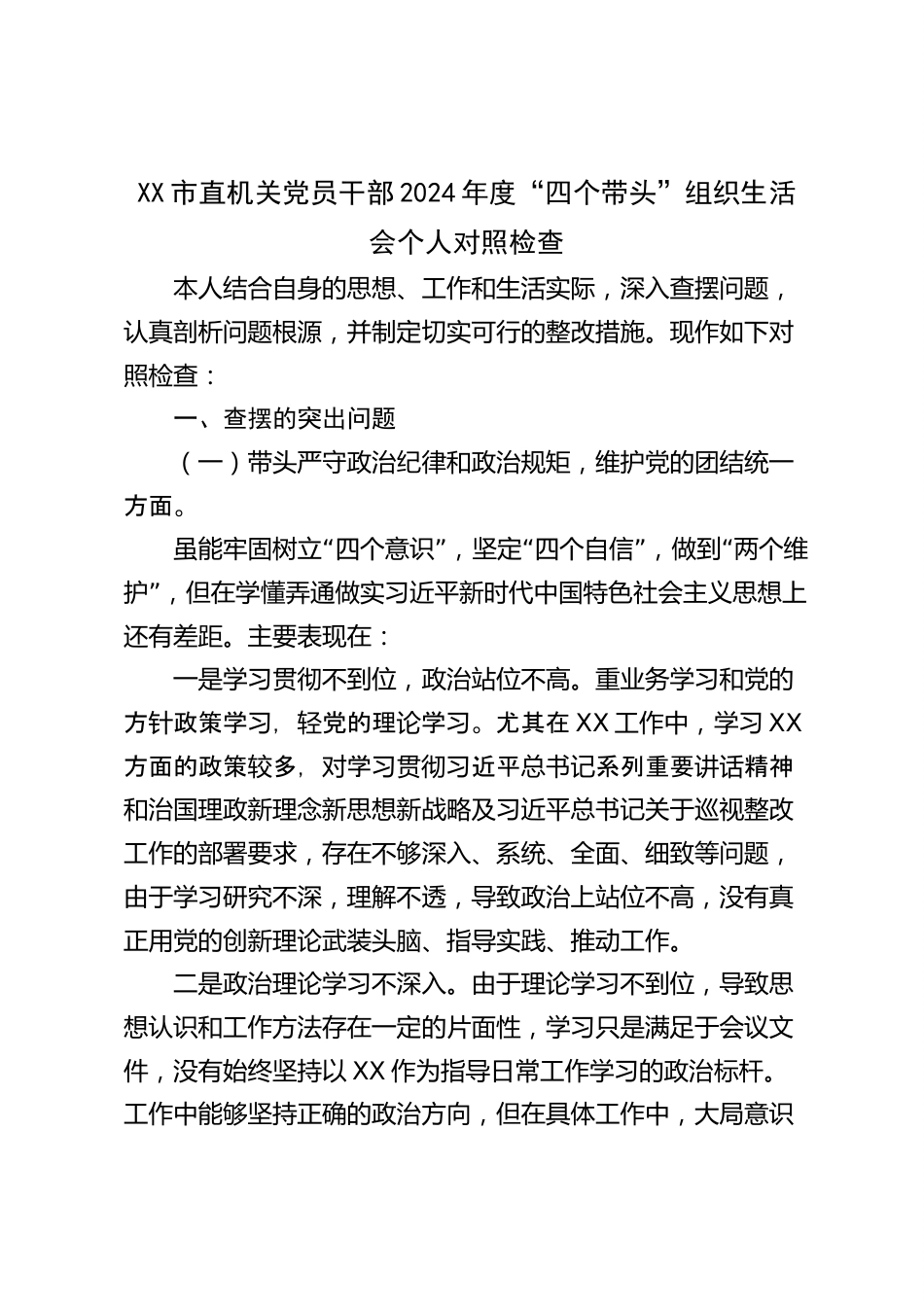 XX市直机关党员干部2024年度“四个带头”组织生活会个人对照检查

本人结合自身的思想、工作和生活实际，深入查摆问题，认真剖析问题根源，并制定切实可行的整改措施。现作如下对照检查：

一、查摆的突出问题

（一）带头严守政治纪律和政治规矩，维护党的团结统一方面。

虽能牢固树立“四个意识”，坚定“四个自信”，做到“两个维护”，但在学懂弄通做实习近平新时代中国特色社会主义思想上还有差距。主要表现在：

一是学习贯彻不到位，政治站位不高。重业务学习和党的方针政策学习，轻党的理论学习。尤其在XX工作中，学习XX方面的政策较多，对学习贯彻习近平总书记系列重要讲话精神和治国理政新理念新思想新战略及习近平总书记关于巡视整改工作的部署要求，存在不够深入、系统、全面、细致等问题，由于学习研究不深，理解不透，导致政治上站位不高，没有真正用党的创新理论武装头脑、指导实践、推动工作。

二是政治理论学习不深入。由于理论学习不到位，导致思想认识和工作方法存在一定的片面性，学习只是满足于会议文件，没有始终坚持以XX作为指导日常工作学习的政治标杆。工作中能够坚持正确的政治方向，但在具体工作中，大局意识